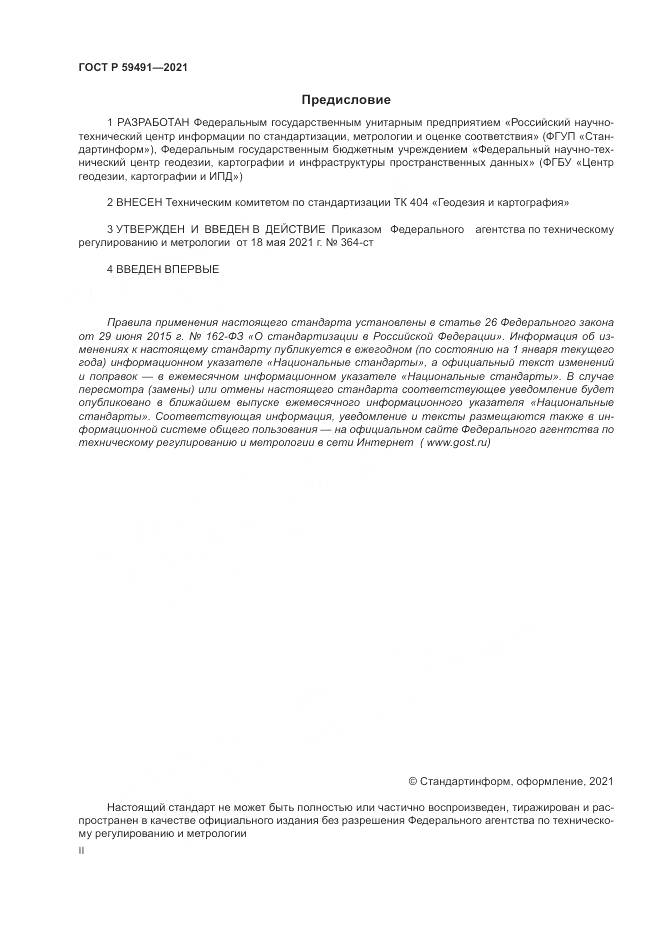 ГОСТ Р 59491—2021

Предисловие

1 РАЗРАБОТАН Федеральным государственным унитарным предприятием «Российский научно-технический центр информации по стандартизации, метрологии и оценке соответствия» (ФГУП «Стандартинформ»), Федеральным государственным бюджетным учреждением «Федеральный научно-технический центр геодезии, картографии и инфраструктуры пространственных данных» (ФГБУ «Центр геодезии, картографии и ИПД»)

2 ВНЕСЕН Техническим комитетом по стандартизации ТК 404 «Геодезия и картография»

3 УТВЕРЖДЕН И ВВЕДЕН В ДЕЙСТВИЕ Приказом Федерального агентства по техническому регулированию и метрологии от 18 мая 2021 г. № 364-ст

4 ВВЕДЕН ВПЕРВЫЕ

Правила применения настоящего стандарта установлены в статье 26 Федерального закона от 29 июня 2015 г. № 162-ФЗ «О стандартизации в Российской Федерации». Информация об изменениях к настоящему стандарту публикуется в ежегодном (по состоянию на 1 января текущего года) информационном указателе «Национальные стандарты», а официальный текст изменений и поправок — в ежемесячном информационном указателе «Национальные стандарты». В случае пересмотра (замены) или отмены настоящего стандарта соответствующее уведомление будет опубликовано в ближайшем выпуске ежемесячного информационного указателя «Национальные стандарты». Соответствующая информация, уведомление и тексты размещаются также в информационной системе общего пользования — на официальном сайте Федерального агентства по техническому регулированию и метрологии в сети Интернет ( www.gost.ru)

© Стандартинформ, оформление, 2021

Настоящий стандарт не может быть полностью или частично воспроизведен, тиражирован и распространен в качестве официального издания без разрешения Федерального агентства по техническому регулированию и метрологии

II